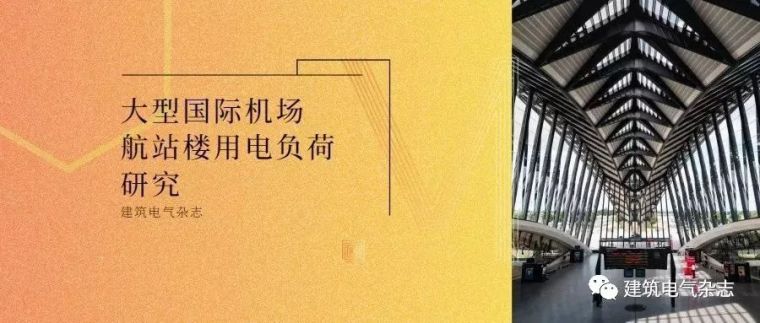 大型国际机场航站楼用电负荷研究

建筑电气杂志

建筑电气杂志